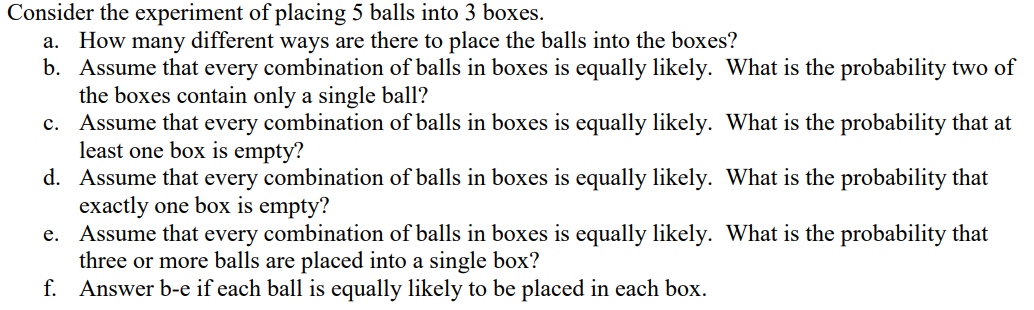 Consider the experiment of placing 5 balls into 3 boxes.

a. How many different ways are there to place the balls into the boxes?

b. Assume that every combination of balls in boxes is equally likely. What is the probability two of the boxes contain only a single ball?

c. Assume that every combination of balls in boxes is equally likely. What is the probability that at least one box is empty?

d. Assume that every combination of balls in boxes is equally likely. What is the probability that exactly one box is empty?

e. Assume that every combination of balls in boxes is equally likely. What is the probability that three or more balls are placed into a single box?

f. Answer b-e if each ball is equally likely to be placed in each box.